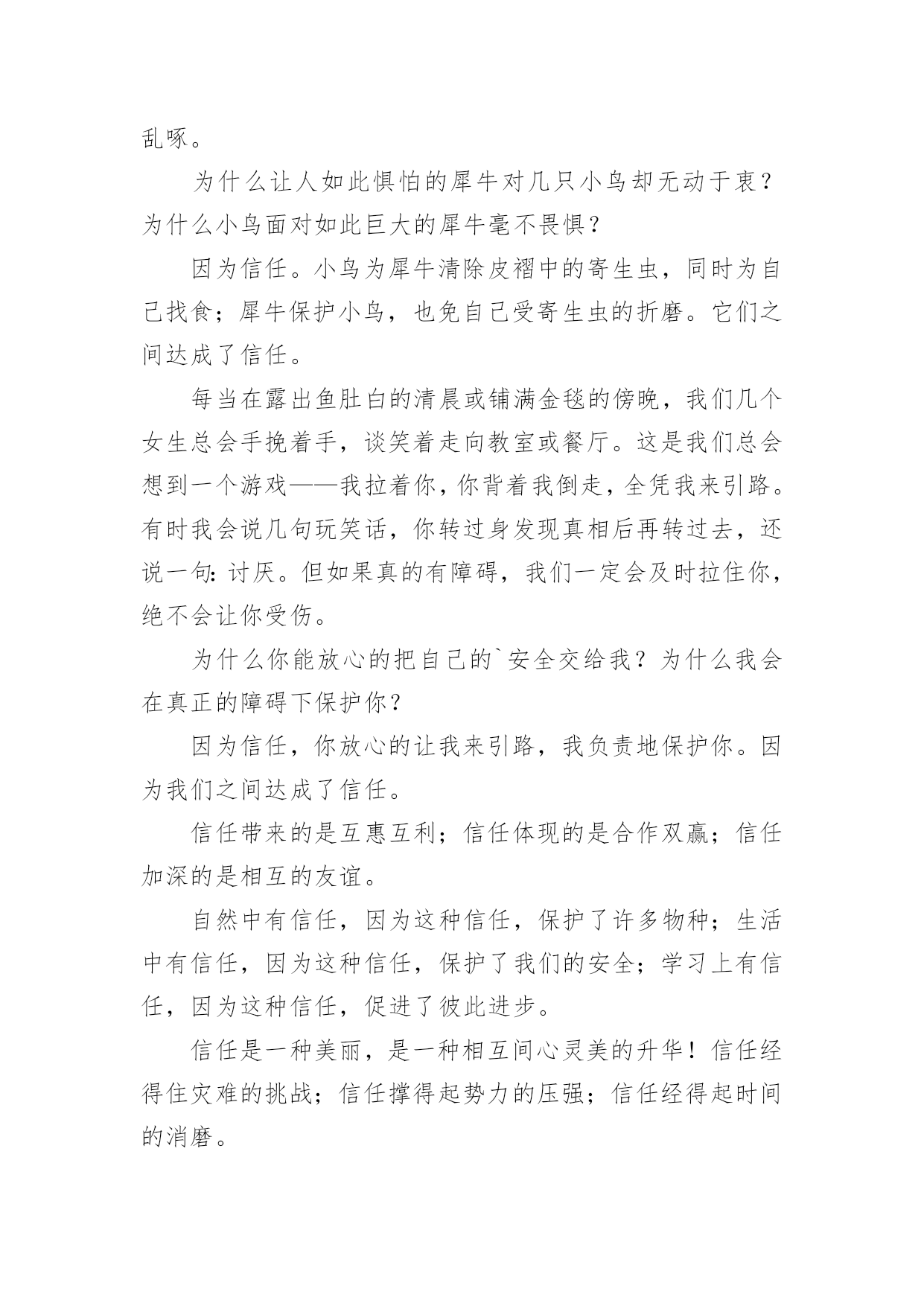 乱啄。

为什么让人如此惧怕的犀牛对几只小鸟却无动于衷？为什么小鸟面对如此巨大的犀牛毫不畏惧？

因为信任。小鸟为犀牛清除皮褶中的寄生虫，同时为自己找食；犀牛保护小鸟，也免自己受寄生虫的折磨。它们之间达成了信任。

每当在露出鱼肚白的清晨或铺满金毯的傍晚，我们几个女生总会手挽着手，谈笑着走向教室或餐厅。这是我们总会想到一个游戏——我拉着你，你背着我倒走，全凭我来引路。有时我会说几句玩笑话，你转过身发现真相后再转过去，还说一句：讨厌。但如果真的有障碍，我们一定会及时拉住你，绝不会让你受伤。

为什么你能放心的把自己的`安全交给我？为什么我会在真正的障碍下保护你？

因为信任，你放心的让我来引路，我负责地保护你。因为我们之间达成了信任。

信任带来的是互惠互利；信任体现的是合作双赢；信任加深的是相互的友谊。

自然中有信任，因为这种信任，保护了许多物种；生活中有信任，因为这种信任，保护了我们的安全；学习上有信任，因为这种信任，促进了彼此进步。

信任是一种美丽，是一种相互间心灵美的升华！信任经得住灾难的挑战；信任撑得起势力的压强；信任经得起时间的消磨。